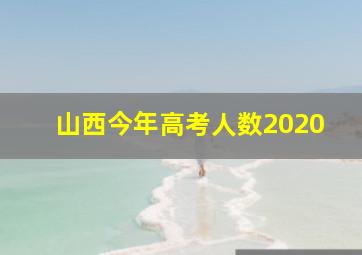 山西今年高考人数2020